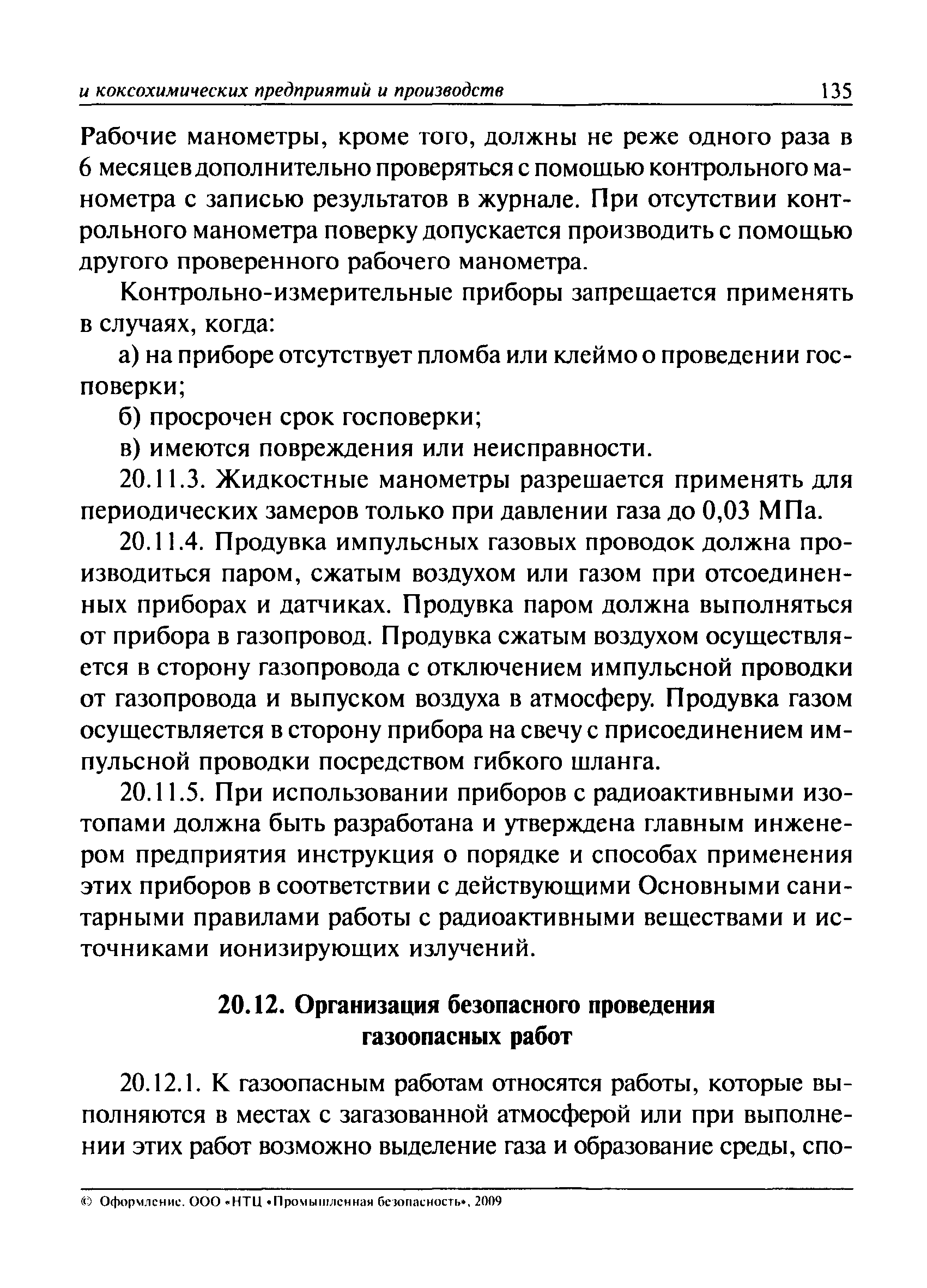 и коксохимических предприятий и производств 135

Рабочие манометры, кроме того, должны не реже одного раза в 6 месяцев дополнительно проверяться с помощью контрольного манометра с записью результатов в журнале. При отсутствии контрольного манометра поверку допускается производить с помощью другого проверенного рабочего манометра.

Контрольно-измерительные приборы запрещается применять в случаях, когда:

а) на приборе отсутствует пломба или клеймо о проведении госповерки;

б) просрочен срок госповерки;

в) имеются повреждения или неисправности.

20.11.3. Жидкостные манометры разрешается применять для периодических замеров только при давлении газа до 0,03 МПа.

20.11.4. Продувка импульсных газовых проводок должна производиться паром, сжатым воздухом или газом при отсоединенных приборах и датчиках. Продувка паром должна выполняться от прибора в газопровод. Продувка сжатым воздухом осуществляется в сторону газопровода с отключением импульсной проводки от газопровода и выпуском воздуха в атмосферу. Продувка газом осуществляется в сторону прибора на свечу с присоединением импульсной проводки посредством гибкого шланга.

20.11.5. При использовании приборов с радиоактивными изотопами должна быть разработана и утверждена главным инженером предприятия инструкция о порядке и способах применения этих приборов в соответствии с действующими Основными санитарными правилами работы с радиоактивными веществами и источниками ионизирующих излучений.

20.12. Организация безопасного проведения газоопасных работ

20.12.1. К газоопасным работам относятся работы, которые выполняются в местах с загазованной атмосферой или при выполнении этих работ возможно выделение газа и образование среды, спо-

© Оформление. ООО «НТЦ «Промышленная безопасность», 2009